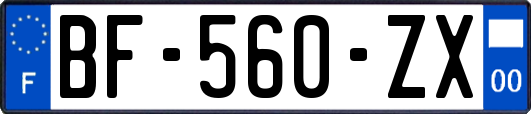 F
BF-560-ZX
00